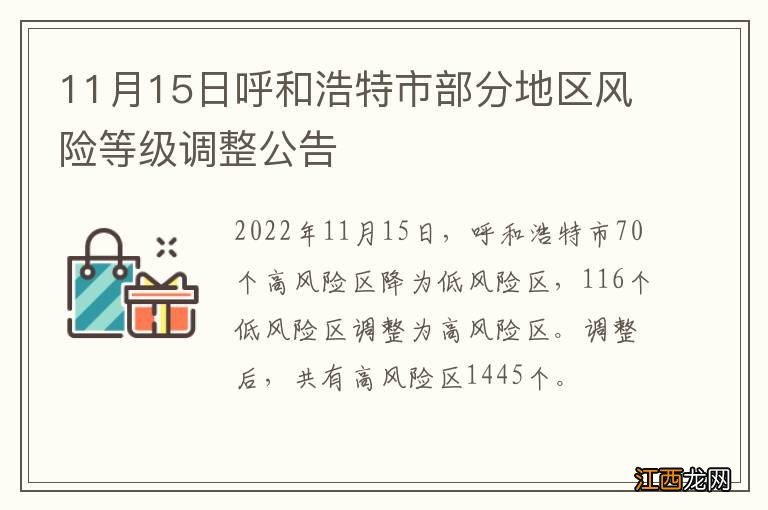 11月15日呼和浩特市部分地区风险等级调整公告

2022年11月15日，呼和浩特市70个高风险区降为低风险区，116个低风险区调整为高风险区。调整后，共有高风险区1445个。

江西龙网